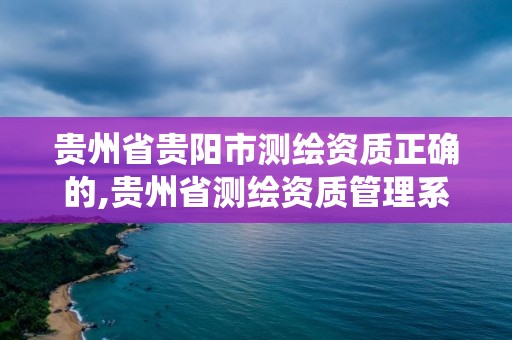 贵州省贵阳市测绘资质正确的,贵州省测绘资质管理系